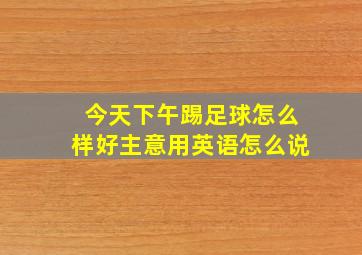 今天下午踢足球怎么样好主意用英语怎么说